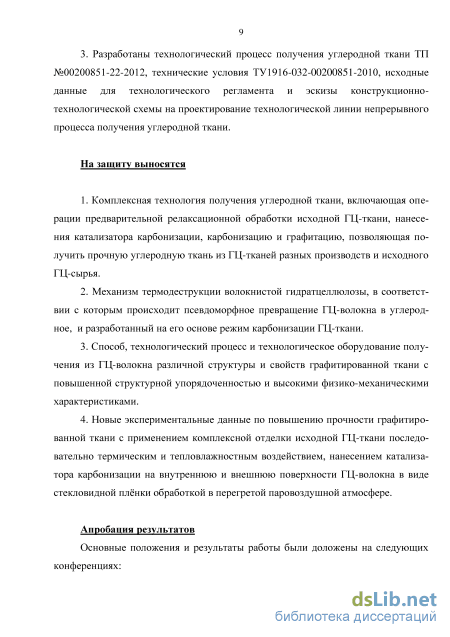 9

3. Разработаны технологический процесс получения углеродной ткани ТП №00200851-22-2012, технические условия ТУ1916-032-00200851-2010, исходные данные для технологического регламента и эскизы конструкционно-технологической схемы на проектирование технологической линии непрерывного процесса получения углеродной ткани.

На защиту выносятся

1. Комплексная технология получения углеродной ткани, включающая операции предварительной релаксационной обработки исходной ГЦ-ткани, нанесения катализатора карбонизации, карбонизацию и графитацию, позволяющая получить прочную углеродную ткань из ГЦ-тканей разных производств и исходного ГЦ-сырья.

2. Механизм термодеструкции волокнистой гидратцеллюлозы, в соответствии с которым происходит псевдоморфное превращение ГЦ-волокна в углеродное, и разработанный на его основе режим карбонизации ГЦ-ткани.

3. Способ, технологический процесс и технологическое оборудование получения из ГЦ-волокна различной структуры и свойств графитированной ткани с повышенной структурной упорядоченностью и высокими физико-механическими характеристиками.

4. Новые экспериментальные данные по повышению прочности графитированной ткани с применением комплексной отделки исходной ГЦ-ткани последовательно термическим и тепловлажностным воздействием, нанесением катализатора карбонизации на внутреннюю и внешнюю поверхности ГЦ-волокна в виде стекловидной плёнки обработкой в перегретой паровоздушной атмосфере.

Апробация результатов

Основные положения и результаты работы были доложены на следующих конференциях:

dsLib.net
библиотека диссертаций